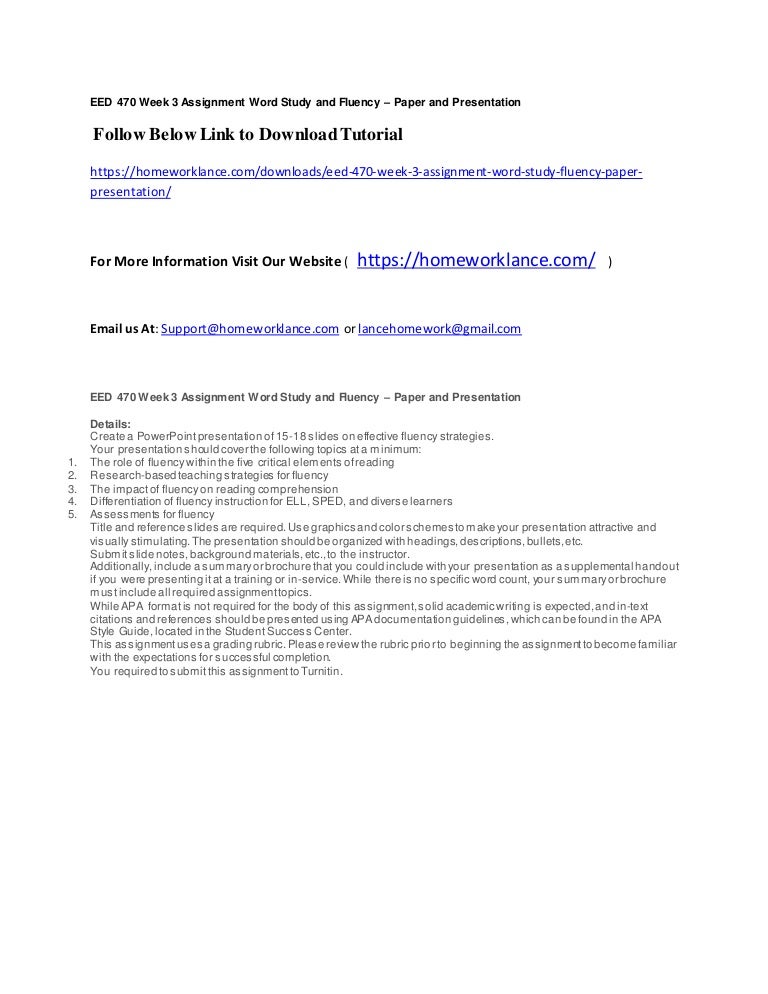 EED 470 Week 3 Assignment Word Study and Fluency – Paper and Presentation

Follow Below Link to Download Tutorial

https://homeworklance.com/downloads/eed-470-week-3-assignment-word-study-fluency-paper-presentation/

For More Information Visit Our Website ( https://homeworklance.com/ )

Email us At: Support@homeworklance.com or lancehomework@gmail.com

EED 470 Week 3 Assignment Word Study and Fluency – Paper and Presentation

Details:
Create a PowerPoint presentation of 15-18 slides on effective fluency strategies.
Your presentation should cover the following topics at a minimum:
1. The role of fluency within the five critical elements of reading
2. Research-based teaching strategies for fluency
3. The impact of fluency on reading comprehension
4. Differentiation of fluency instruction for ELL, SPED, and diverse learners
5. Assessments for fluency
Title and reference slides are required. Use graphics and color schemes to make your presentation attractive and visually stimulating. The presentation should be organized with headings, descriptions, bullets, etc.
Submit slide notes, background materials, etc., to the instructor.
Additionally, include a summary or brochure that you could include with your presentation as a supplemental handout if you were presenting it at a training or in-service. While there is no specific word count, your summary or brochure must include all required assignment topics.
While APA format is not required for the body of this assignment, solid academic writing is expected, and in-text citations and references should be presented using APA documentation guidelines, which can be found in the APA Style Guide, located in the Student Success Center.
This assignment uses a grading rubric. Please review the rubric prior to beginning the assignment to become familiar with the expectations for successful completion.
You required to submit this assignment to Turnitin.